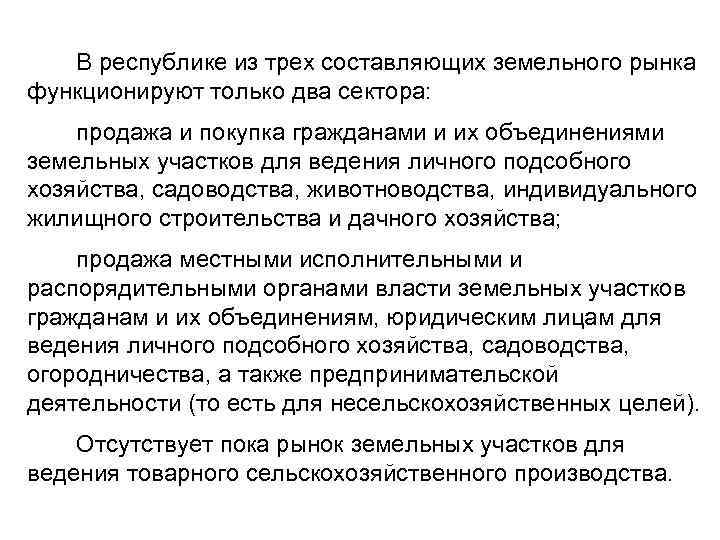 В республике из трех составляющих земельного рынка функционируют только два сектора:

продажа и покупка гражданами и их объединениями земельных участков для ведения личного подсобного хозяйства, садоводства, животноводства, индивидуального жилищного строительства и дачного хозяйства;

продажа местными исполнительными и распорядительными органами власти земельных участков гражданам и их объединениям, юридическим лицам для ведения личного подсобного хозяйства, садоводства, огородничества, а также предпринимательской деятельности (то есть для несельскохозяйственных целей).

Отсутствует пока рынок земельных участков для ведения товарного сельскохозяйственного производства.